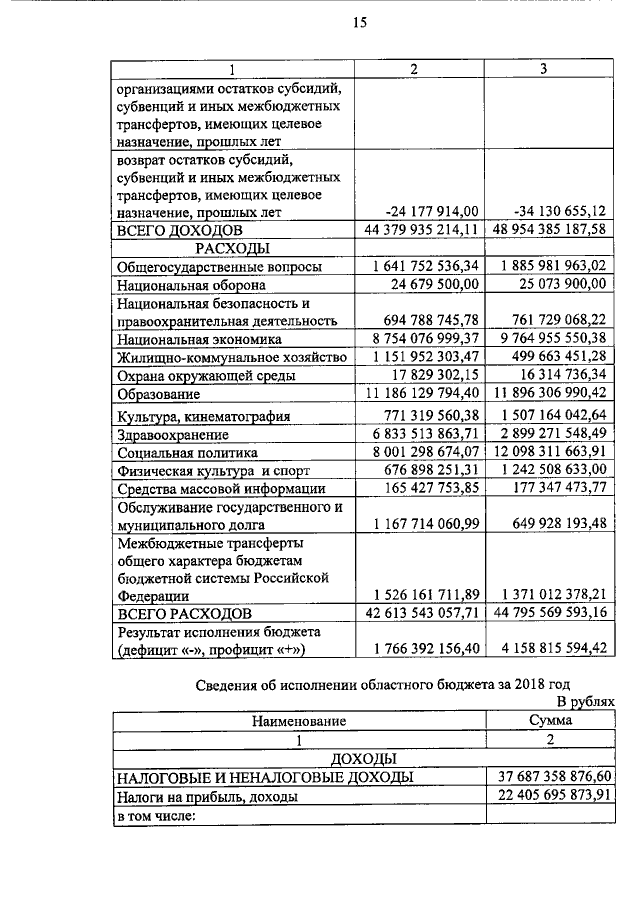 15

| 1 | 2 | 3 |
|---|---|---|
| организациями остатков субсидий, субвенций и иных межбюджетных трансфертов, имеющих целевое назначение, прошлых лет | | |
| возврат остатков субсидий, субвенций и иных межбюджетных трансфертов, имеющих целевое назначение, прошлых лет | -24 177 914,00 | -34 130 655,12 |
| ВСЕГО ДОХОДОВ | 44 379 935 214,11 | 48 954 385 187,58 |
| РАСХОДЫ | | |
| Общегосударственные вопросы | 1 641 752 536,34 | 1 885 981 963,02 |
| Национальная оборона | 24 679 500,00 | 25 073 900,00 |
| Национальная безопасность и правоохранительная деятельность | 694 788 745,78 | 761 729 068,22 |
| Национальная экономика | 8 754 076 999,37 | 9 764 955 550,38 |
| Жилищно-коммунальное хозяйство | 1 151 952 303,47 | 499 663 451,28 |
| Охрана окружающей среды | 17 829 302,15 | 16 314 736,34 |
| Образование | 11 186 129 794,40 | 11 896 306 990,42 |
| Культура, кинематография | 771 319 560,38 | 1 507 164 042,64 |
| Здравоохранение | 6 833 513 863,71 | 2 899 271 548,49 |
| Социальная политика | 8 001 298 674,07 | 12 098 311 663,91 |
| Физическая культура и спорт | 676 898 251,31 | 1 242 508 633,00 |
| Средства массовой информации | 165 427 753,85 | 177 347 473,77 |
| Обслуживание государственного и муниципального долга | 1 167 714 060,99 | 649 928 193,48 |
| Межбюджетные трансферты общего характера бюджетам бюджетной системы Российской Федерации | 1 526 161 711,89 | 1 371 012 378,21 |
| ВСЕГО РАСХОДОВ | 42 613 543 057,71 | 44 795 569 593,16 |
| Результат исполнения бюджета (дефицит «-», профицит «+») | 1 766 392 156,40 | 4 158 815 594,42 |

Сведения об исполнении областного бюджета за 2018 год

В рублях

| Наименование | Сумма |
|---|---|
| 1 | 2 |
| ДОХОДЫ | |
| НАЛОГОВЫЕ И НЕНАЛОГОВЫЕ ДОХОДЫ | 37 687 358 876,60 |
| Налоги на прибыль, доходы | 22 405 695 873,91 |
| в том числе: | |